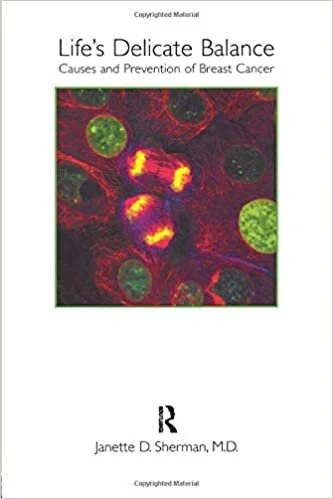 Copyrighted Material

Life's Delicate Balance

Causes and Prevention of Breast Cancer

R

Janette D. Sherman, M.D.

Copyrighted Material